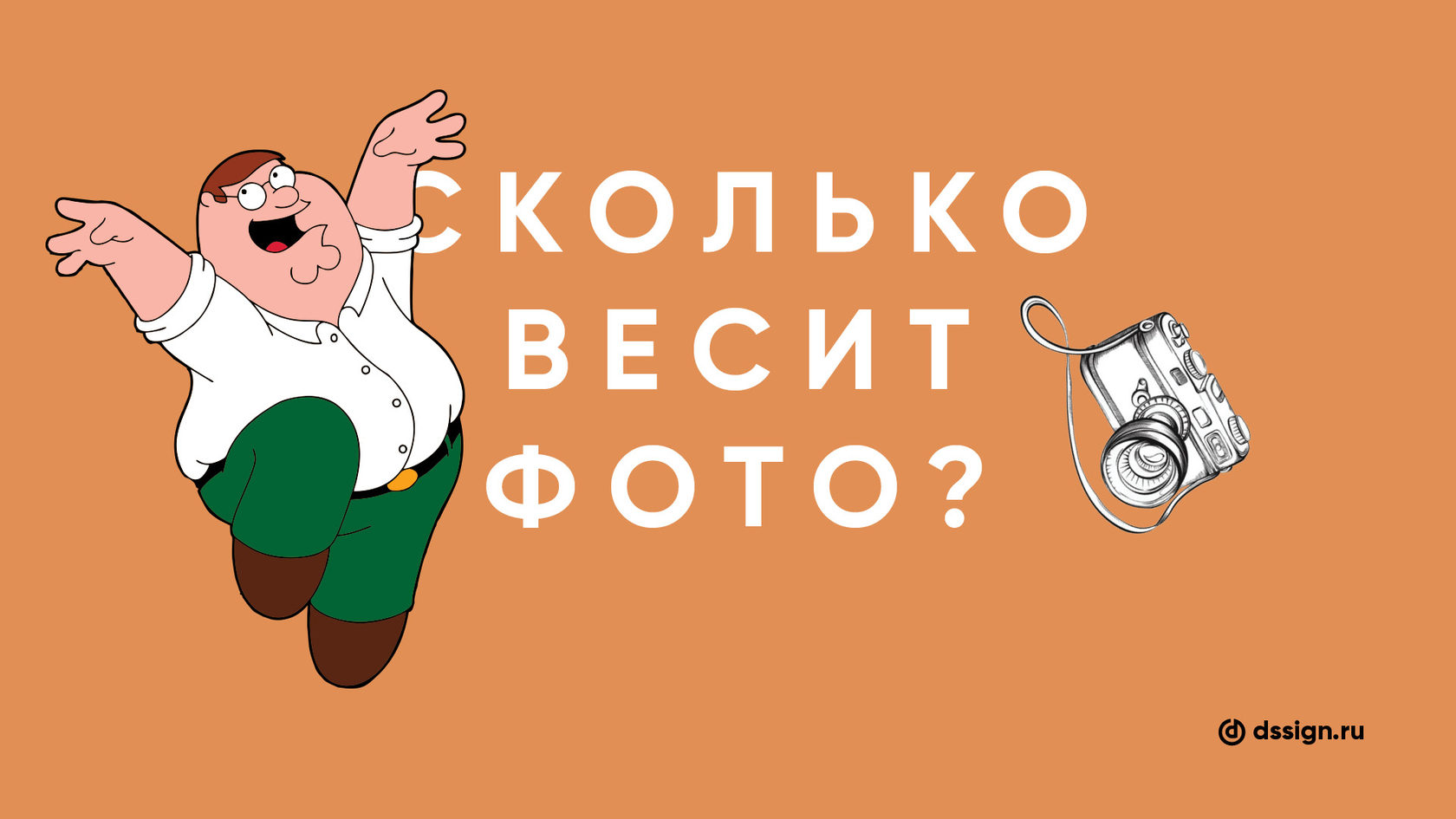 СКОЛЬКО
ВЕСИТ
ФОТО?

dssign.ru